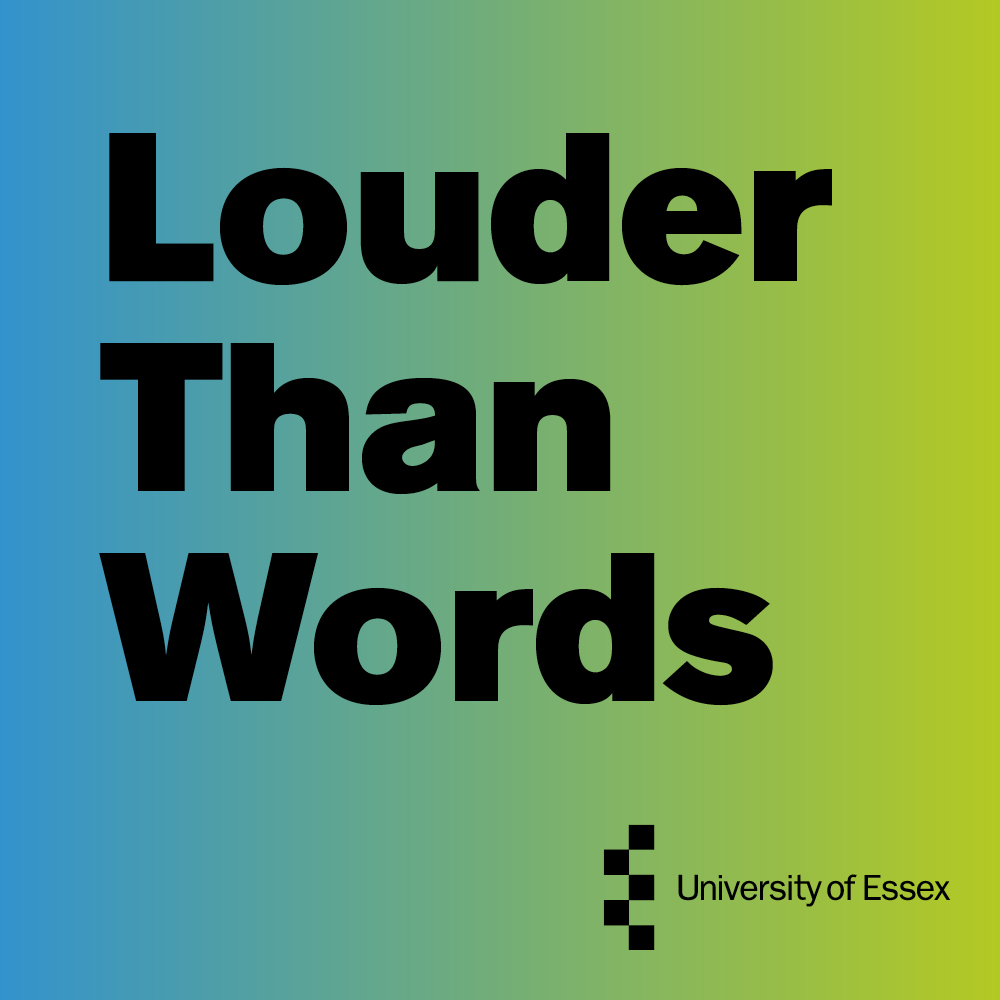 Louder
Than
Words

University of Essex